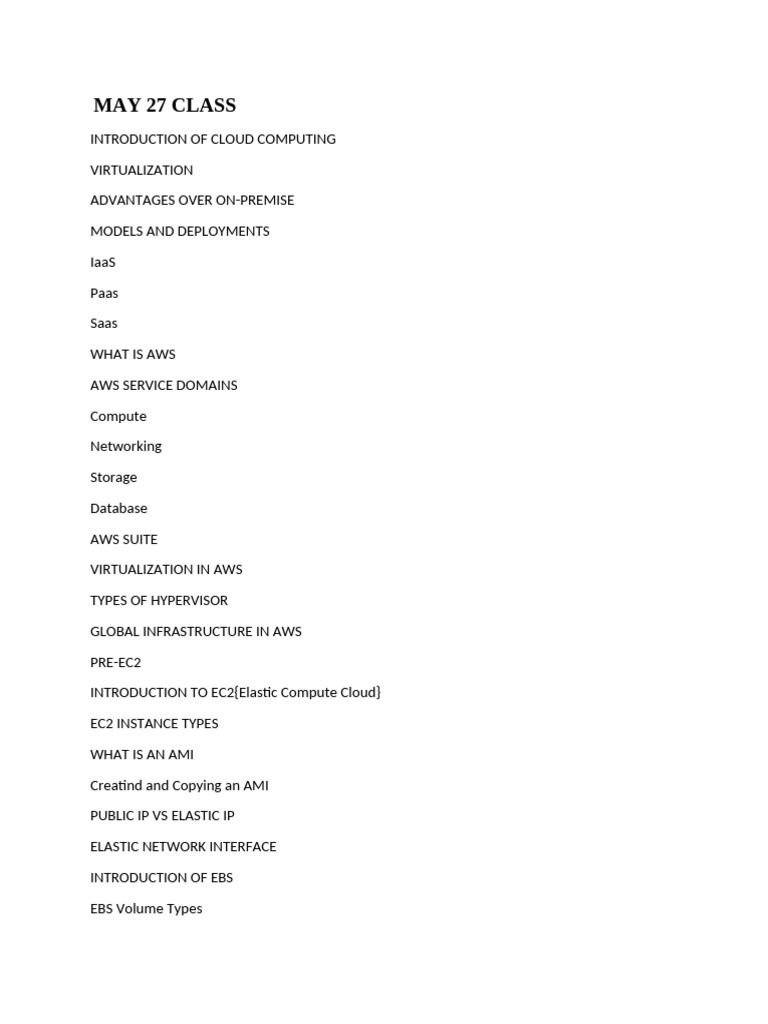 MAY 27 CLASS

INTRODUCTION OF CLOUD COMPUTING

VIRTUALIZATION

ADVANTAGES OVER ON-PREMISE

MODELS AND DEPLOYMENTS

IaaS

Paas

Saas

WHAT IS AWS

AWS SERVICE DOMAINS

Compute

Networking

Storage

Database

AWS SUITE

VIRTUALIZATION IN AWS

TYPES OF HYPERVISOR

GLOBAL INFRASTRUCTURE IN AWS

PRE-EC2

INTRODUCTION TO EC2{Elastic Compute Cloud}

EC2 INSTANCE TYPES

WHAT IS AN AMI

Creatind and Copying an AMI

PUBLIC IP VS ELASTIC IP

ELASTIC NETWORK INTERFACE

INTRODUCTION OF EBS

EBS Volume Types